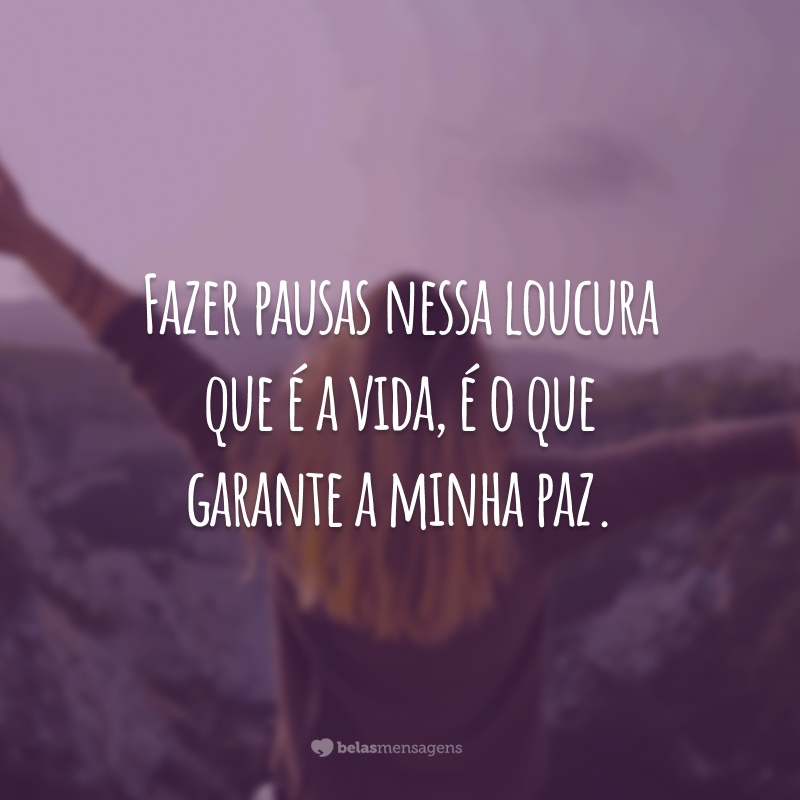 Fazer pausas nessa loucura que é a vida, é o que garante a minha paz.

belasmensagens